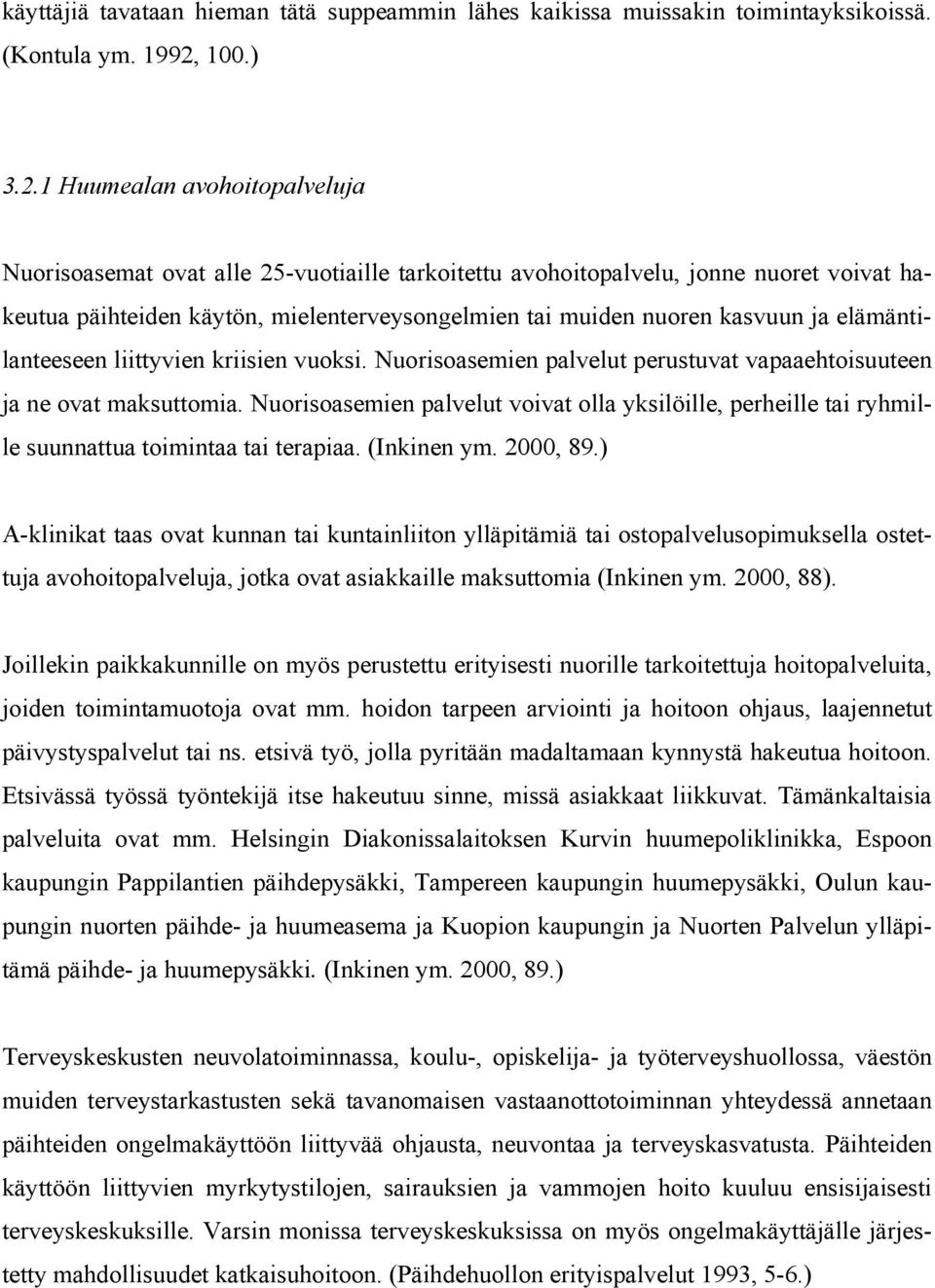 käyttäjiä tavataan hieman tätä suppeammin lähes kaikissa muissakin toimintayksikoissä. (Kontula ym. 1992, 100.)

3.2.1 Huumealan avohoitopalveluja

Nuorisoasemat ovat alle 25-vuotiaille tarkoitettu avohoitopalvelu, jonne nuoret voivat hakeutua päihteiden käytön, mielenterveysongelmien tai muiden nuoren kasvuun ja elämäntilanteeseen liittyvien kriisien vuoksi. Nuorisoasemien palvelut perustuvat vapaaehtoisuuteen ja ne ovat maksuttomia. Nuorisoasemien palvelut voivat olla yksilöille, perheille tai ryhmille suunnattua toimintaa tai terapiaa. (Inkinen ym. 2000, 89.)

A-klinikat taas ovat kunnan tai kuntainliiton ylläpitämiä tai ostopalvelusopimuksella ostettuja avohoitopalveluja, jotka ovat asiakkaille maksuttomia (Inkinen ym. 2000, 88).

Joillekin paikkakunnille on myös perustettu erityisesti nuorille tarkoitettuja hoitopalveluita, joiden toimintamuotoja ovat mm. hoidon tarpeen arviointi ja hoitoon ohjaus, laajennetut päivystyspalvelut tai ns. etsivä työ, jolla pyritään madaltamaan kynnystä hakeutua hoitoon. Etsivässä työssä työntekijä itse hakeutuu sinne, missä asiakkaat liikkuvat. Tämänkaltaisia palveluita ovat mm. Helsingin Diakonissalaitoksen Kurvin huumepoliklinikka, Espoon kaupungin Pappilantien päihdepysäkki, Tampereen kaupungin huumepysäkki, Oulun kaupungin nuorten päihde- ja huumeasema ja Kuopion kaupungin ja Nuorten Palvelun ylläpitämä päihde- ja huumepysäkki. (Inkinen ym. 2000, 89.)

Terveyskeskusten neuvolatoiminnassa, koulu-, opiskelija- ja työterveyshuollossa, väestön muiden terveystarkastusten sekä tavanomaisen vastaanottotoiminnan yhteydessä annetaan päihteiden ongelmakäyttöön liittyvää ohjausta, neuvontaa ja terveyskasvatusta. Päihteiden käyttöön liittyvien myrkytystilojen, sairauksien ja vammojen hoito kuuluu ensisijaisesti terveyskeskuksille. Varsin monissa terveyskeskuksissa on myös ongelmakäyttäjälle järjestetty mahdollisuudet katkaisuhoitoon. (Päihdehuollon erityispalvelut 1993, 5-6.)